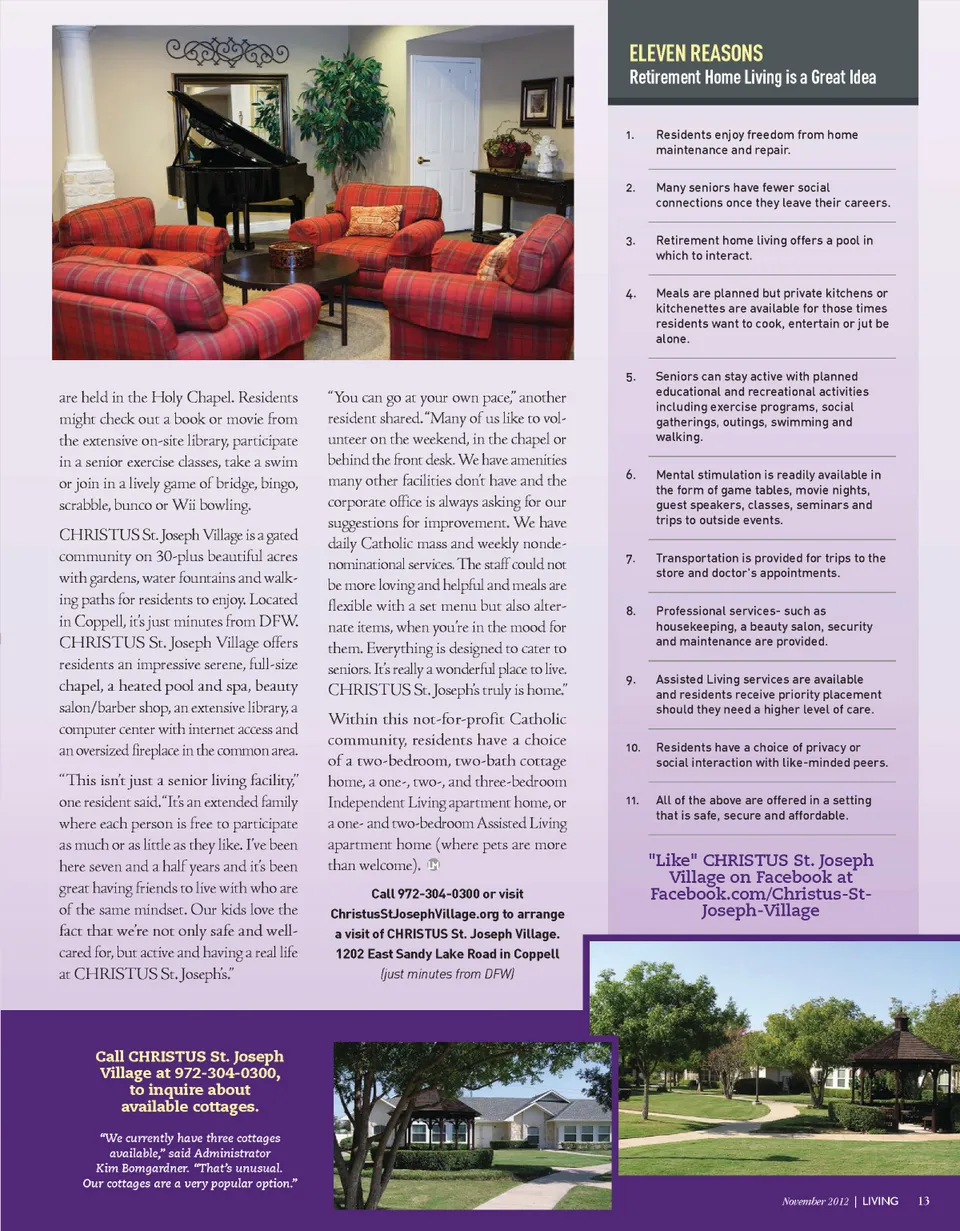 are held in the Holy Chapel. Residents might check out a book or movie from the extensive on-site library, participate in a senior exercise classes, take a swim or join in a lively game of bridge, bingo, scrabble, bunco or Wii bowling.

CHRISTUS St. Joseph Village is a gated community on 30-plus beautiful acres with gardens, water fountains and walking paths for residents to enjoy. Located in Coppell, it's just minutes from DFW. CHRISTUS St. Joseph Village offers residents an impressive serene, full-size chapel, a heated pool and spa, beauty salon/barber shop, an extensive library, a computer center with internet access and an oversized fireplace in the common area.

"This isn't just a senior living facility," one resident said. "It's an extended family where each person is free to participate as much or as little as they like. I've been here seven and a half years and it's been great having friends to live with who are of the same mindset. Our kids love the fact that we're not only safe and well-cared for, but active and having a real life at CHRISTUS St. Joseph's."

"You can go at your own pace," another resident shared. "Many of us like to volunteer on the weekend, in the chapel or behind the front desk. We have amenities many other facilities don't have and the corporate office is always asking for our suggestions for improvement. We have daily Catholic mass and weekly nondenominational services. The staff could not be more loving and helpful and meals are flexible with a set menu but also alternate items, when you're in the mood for them. Everything is designed to cater to seniors. It's really a wonderful place to live. CHRISTUS St. Joseph's truly is home."

Within this not-for-profit Catholic community, residents have a choice of a two-bedroom, two-bath cottage home, a one-, two-, and three-bedroom Independent Living apartment home, or a one- and two-bedroom Assisted Living apartment home (where pets are more than welcome).

Call 972-304-0300 or visit ChristusStJosephVillage.org to arrange a visit of CHRISTUS St. Joseph Village. 1202 East Sandy Lake Road in Coppell
(just minutes from DFW)

ELEVEN REASONS
Retirement Home Living is a Great Idea

1. Residents enjoy freedom from home maintenance and repair.

2. Many seniors have fewer social connections once they leave their careers.

3. Retirement home living offers a pool in which to interact.

4. Meals are planned but private kitchens or kitchenettes are available for those times residents want to cook, entertain or jut be alone.

5. Seniors can stay active with planned educational and recreational activities including exercise programs, social gatherings, outings, swimming and walking.

6. Mental stimulation is readily available in the form of game tables, movie nights, guest speakers, classes, seminars and trips to outside events.

7. Transportation is provided for trips to the store and doctor's appointments.

8. Professional services- such as housekeeping, a beauty salon, security and maintenance are provided.

9. Assisted Living services are available and residents receive priority placement should they need a higher level of care.

10. Residents have a choice of privacy or social interaction with like-minded peers.

11. All of the above are offered in a setting that is safe, secure and affordable.

"Like" CHRISTUS St. Joseph Village on Facebook at Facebook.com/Christus-St-Joseph-Village

Call CHRISTUS St. Joseph Village at 972-304-0300, to inquire about available cottages.

"We currently have three cottages available," said Administrator Kim Bomgardner. "That's unusual. Our cottages are a very popular option."

November 2012 | LIVING 13